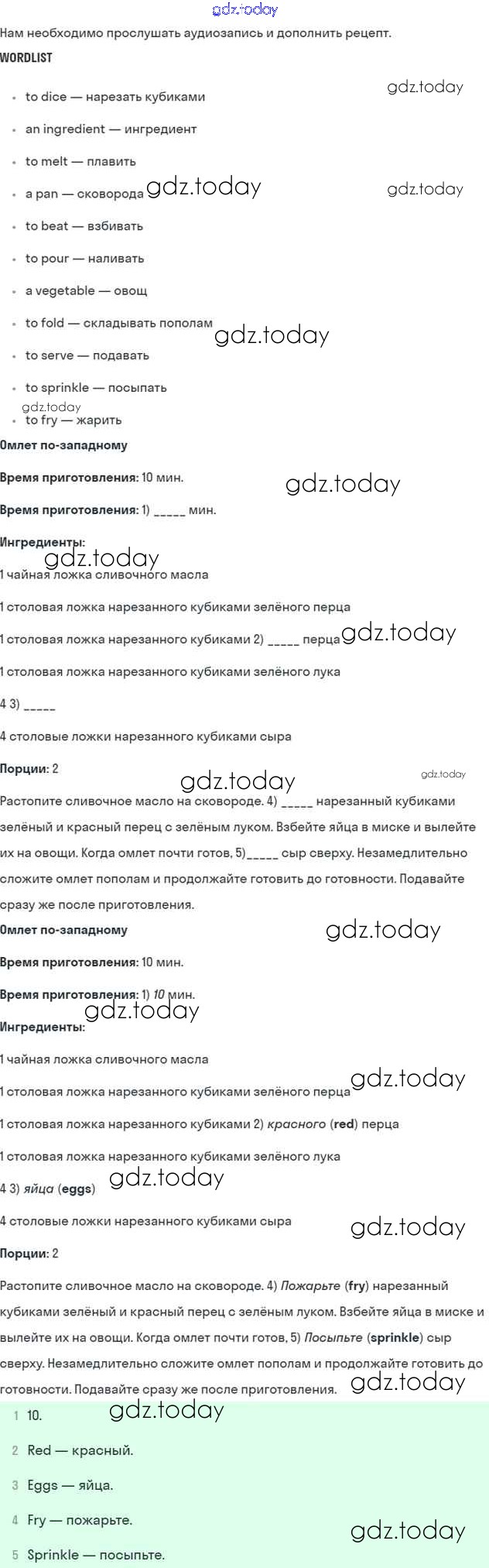 gdz.today

Нам необходимо прослушать аудиозапись и дополнить рецепт.

WORDLIST

gdz.today

- to dice — нарезать кубиками
- an ingredient — ингредиент
- to melt — плавить
- a pan — сковорода gdz.today gdz.today
- to beat — взбивать
- to pour — наливать
- a vegetable — овощ
- to fold — складывать пополам gdz.today
- to serve — подавать
- to sprinkle — посыпать
gdz.today
- to fry — жарить

Омлет по-западному

Время приготовления: 10 мин. gdz.today

Время приготовления: 1) _____ мин.

Ингредиенты:
gdz.today
1 чайная ложка сливочного масла

1 столовая ложка нарезанного кубиками зелёного перца

1 столовая ложка нарезанного кубиками 2) _____ перца gdz.today

1 столовая ложка нарезанного кубиками зелёного лука

4 3) _____

4 столовые ложки нарезанного кубиками сыра

Порции: 2

gdz.today gdz.today

Растопите сливочное масло на сковороде. 4) _____ нарезанный кубиками зелёный и красный перец с зелёным луком. Взбейте яйца в миске и вылейте их на овощи. Когда омлет почти готов, 5)_____ сыр сверху. Незамедлительно сложите омлет пополам и продолжайте готовить до готовности. Подавайте сразу же после приготовления.

Омлет по-западному gdz.today

Время приготовления: 10 мин.

Время приготовления: 1) 10 мин.
gdz.today
Ингредиенты:

1 чайная ложка сливочного масла

1 столовая ложка нарезанного кубиками зелёного перца gdz.today

1 столовая ложка нарезанного кубиками 2) красного (red) перца

1 столовая ложка нарезанного кубиками зелёного лука

4 3) яйца (eggs) gdz.today

4 столовые ложки нарезанного кубиками сыра gdz.today

Порции: 2

Растопите сливочное масло на сковороде. 4) Пожарьте (fry) нарезанный кубиками зелёный и красный перец с зелёным луком. Взбейте яйца в миске и вылейте их на овощи. Когда омлет почти готов, 5) Посыпьте (sprinkle) сыр сверху. Незамедлительно сложите омлет пополам и продолжайте готовить до готовности. Подавайте сразу же после приготовления. gdz.today

1 10. gdz.today

2 Red — красный.

3 Eggs — яйца.

4 Fry — пожарьте. gdz.today

5 Sprinkle — посыпьте.